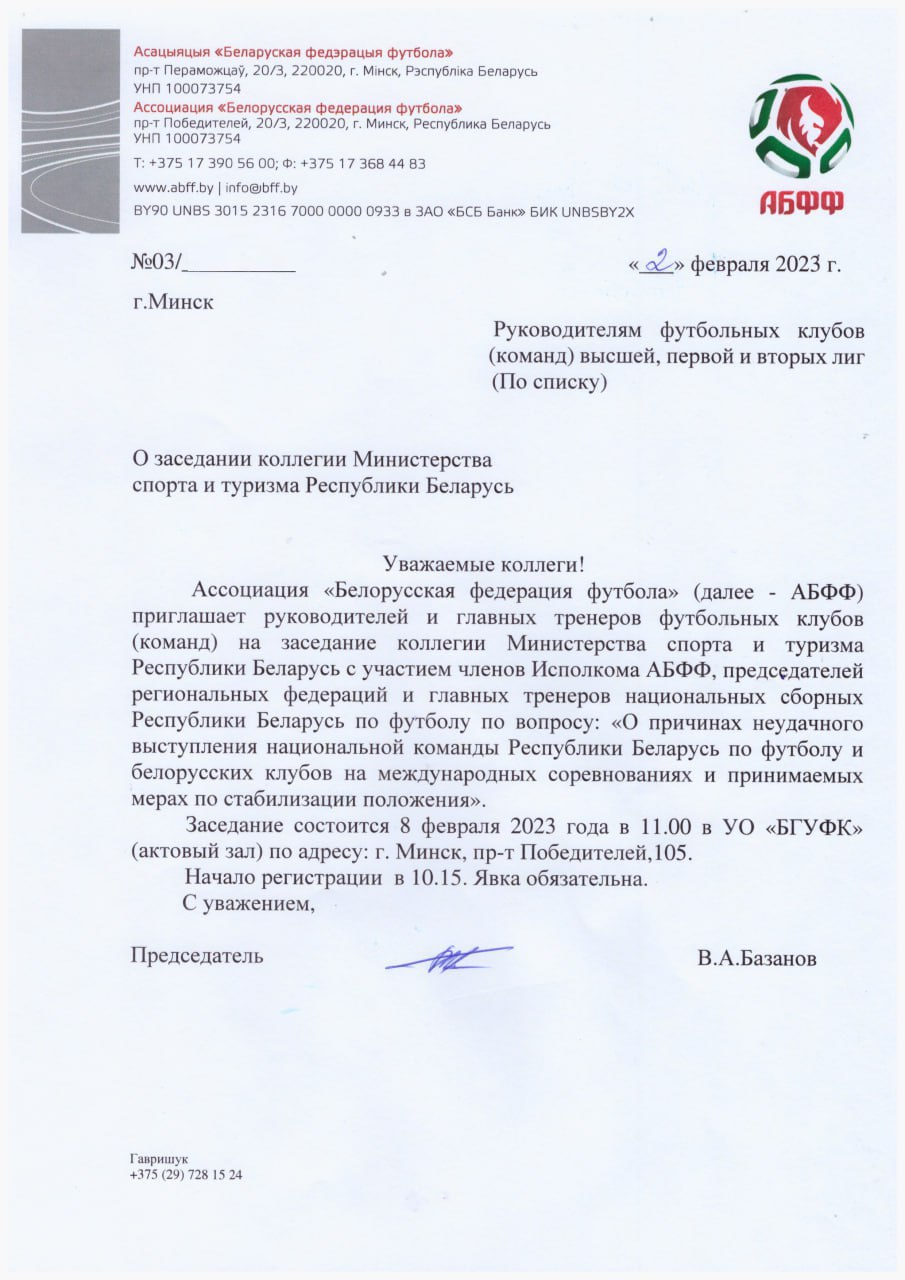 Асацыяцыя «Беларуская федэрацыя футбола»
пр-т Пераможцаў, 20/3, 220020, г. Мінск, Рэспубліка Беларусь
УНП 100073754
Ассоциация «Белорусская федерация футбола»
пр-т Победителей, 20/3, 220020, г. Минск, Республика Беларусь
УНП 100073754
Т: +375 17 390 56 00; Ф: +375 17 368 44 83
www.abff.by | info@bff.by
BY90 UNBS 3015 2316 7000 0000 0933 в ЗАО «БСБ Банк» БИК UNBSBY2X

АБФФ

№03/__________ «2» февраля 2023 г.

г.Минск

Руководителям футбольных клубов (команд) высшей, первой и вторых лиг (По списку)

О заседании коллегии Министерства спорта и туризма Республики Беларусь

Уважаемые коллеги!

Ассоциация «Белорусская федерация футбола» (далее - АБФФ) приглашает руководителей и главных тренеров футбольных клубов (команд) на заседание коллегии Министерства спорта и туризма Республики Беларусь с участием членов Исполкома АБФФ, председателей региональных федераций и главных тренеров национальных сборных Республики Беларусь по футболу по вопросу: «О причинах неудачного выступления национальной команды Республики Беларусь по футболу и белорусских клубов на международных соревнованиях и принимаемых мерах по стабилизации положения».

Заседание состоится 8 февраля 2023 года в 11.00 в УО «БГУФК» (актовый зал) по адресу: г. Минск, пр-т Победителей,105.

Начало регистрации в 10.15. Явка обязательна.

С уважением,

Председатель В.А.Базанов

Гавришук
+375 (29) 728 15 24